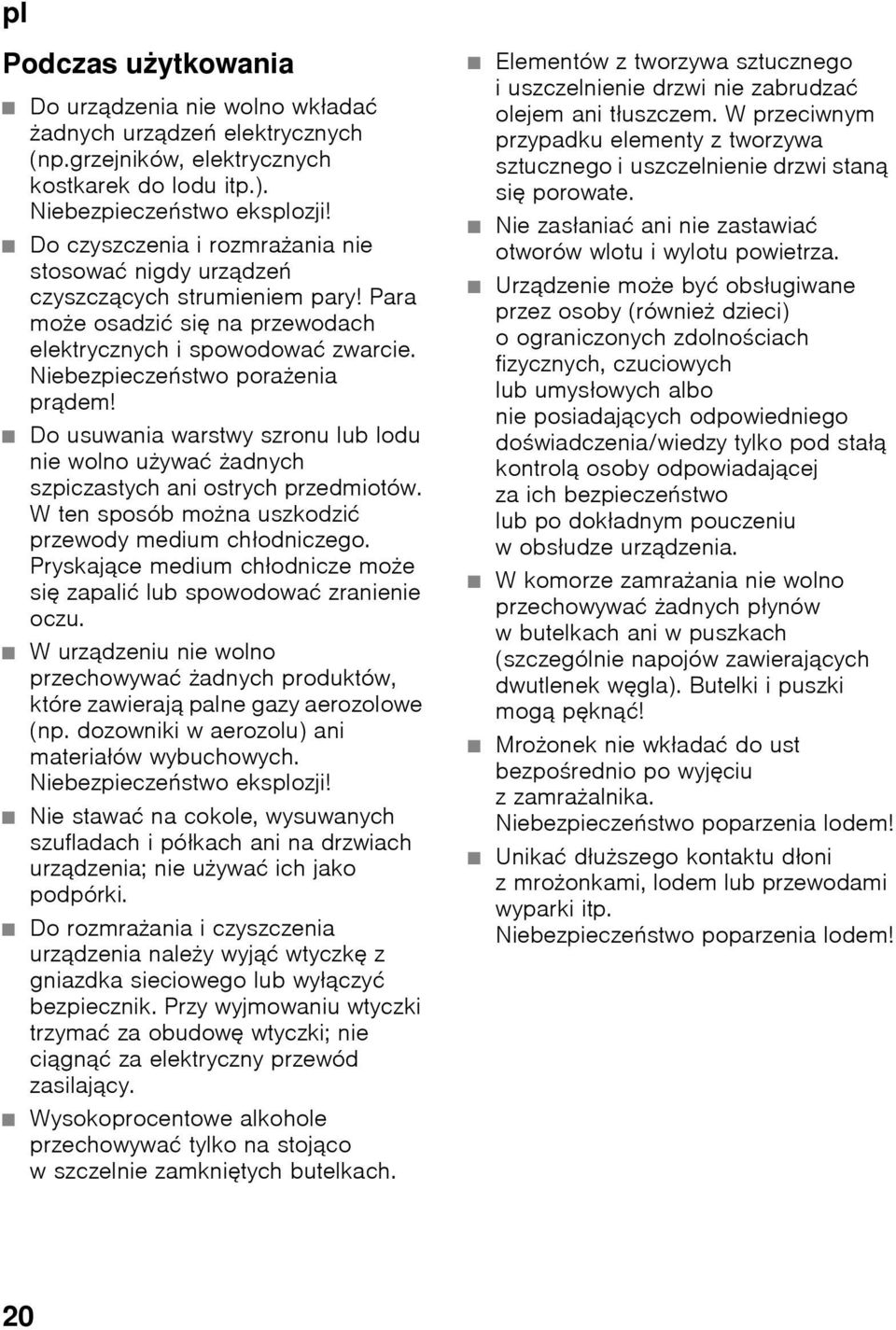 pl

Podczas użytkowania

■ Do urządzenia nie wolno wkładać żadnych urządzeń elektrycznych (np.grzejników, elektrycznych kostkarek do lodu itp.). Niebezpieczeństwo eksplozji!

■ Do czyszczenia i rozmrażania nie stosować nigdy urządzeń czyszczących strumieniem pary! Para może osadzić się na przewodach elektrycznych i spowodować zwarcie. Niebezpieczeństwo porażenia prądem!

■ Do usuwania warstwy szronu lub lodu nie wolno używać żadnych szpiczastych ani ostrych przedmiotów. W ten sposób można uszkodzić przewody medium chłodniczego. Pryskające medium chłodnicze może się zapalić lub spowodować zranienie oczu.

■ W urządzeniu nie wolno przechowywać żadnych produktów, które zawierają palne gazy aerozolowe (np. dozowniki w aerozolu) ani materiałów wybuchowych. Niebezpieczeństwo eksplozji!

■ Nie stawać na cokole, wysuwanych szufladach i półkach ani na drzwiach urządzenia; nie używać ich jako podpórki.

■ Do rozmrażania i czyszczenia urządzenia należy wyjąć wtyczkę z gniazdka sieciowego lub wyłączyć bezpiecznik. Przy wyjmowaniu wtyczki trzymać za obudowę wtyczki; nie ciągnąć za elektryczny przewód zasilający.

■ Wysokoprocentowe alkohole przechowywać tylko na stojąco w szczelnie zamkniętych butelkach.

■ Elementów z tworzywa sztucznego i uszczelnienie drzwi nie zabrudzać olejem ani tłuszczem. W przeciwnym przypadku elementy z tworzywa sztucznego i uszczelnienie drzwi staną się porowate.

■ Nie zasłaniać ani nie zastawiać otworów wlotu i wylotu powietrza.

■ Urządzenie może być obsługiwane przez osoby (również dzieci) o ograniczonych zdolnościach fizycznych, czuciowych lub umysłowych albo nie posiadających odpowiedniego doświadczenia/wiedzy tylko pod stałą kontrolą osoby odpowiadającej za ich bezpieczeństwo lub po dokładnym pouczeniu w obsłudze urządzenia.

■ W komorze zamrażania nie wolno przechowywać żadnych płynów w butelkach ani w puszkach (szczególnie napojów zawierających dwutlenek węgla). Butelki i puszki mogą pęknąć!

■ Mrożonek nie wkładać do ust bezpośrednio po wyjęciu z zamrażalnika. Niebezpieczeństwo poparzenia lodem!

■ Unikać dłuższego kontaktu dłoni z mrożonkami, lodem lub przewodami wyparki itp. Niebezpieczeństwo poparzenia lodem!

20